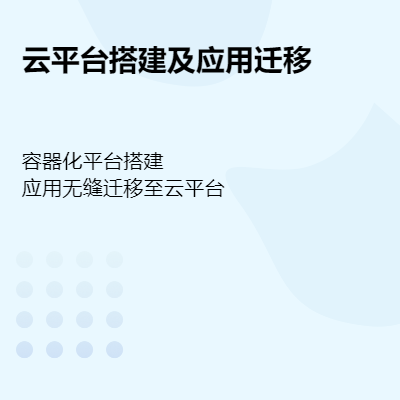 云平台搭建及应用迁移

容器化平台搭建
应用无缝迁移至云平台